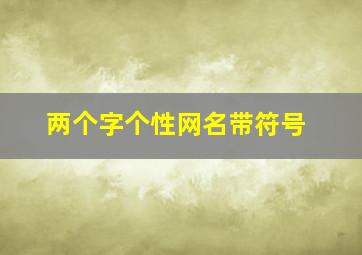 两个字个性网名带符号